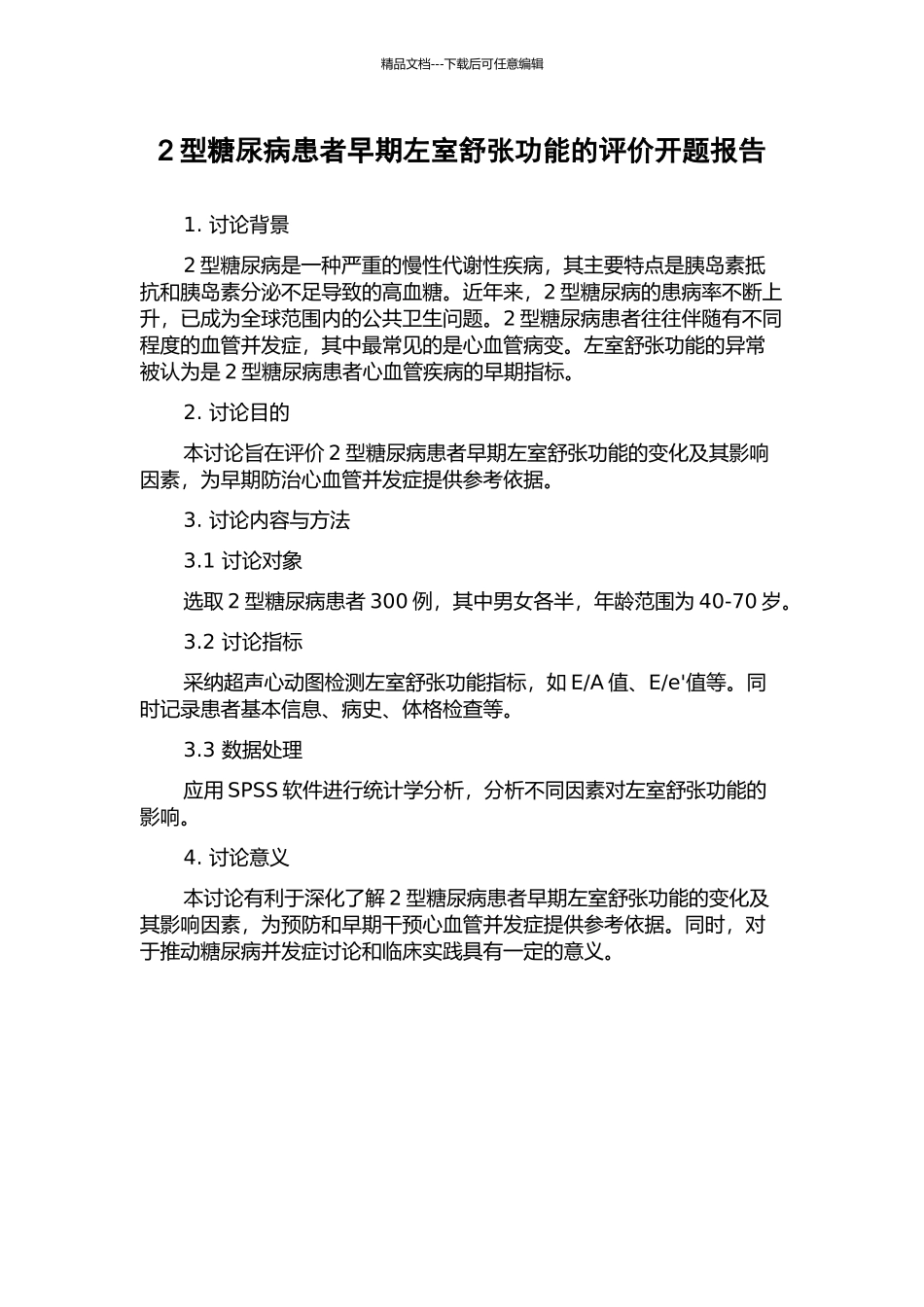 精品文档---下载后可任意编辑

2 型糖尿病患者早期左室舒张功能的评价开题报告

1. 讨论背景

2 型糖尿病是一种严重的慢性代谢性疾病，其主要特点是胰岛素抵抗和胰岛素分泌不足导致的高血糖。近年来，2 型糖尿病的患病率不断上升，已成为全球范围内的公共卫生问题。2 型糖尿病患者往往伴随有不同程度的血管并发症，其中最常见的是心血管病变。左室舒张功能的异常被认为是 2 型糖尿病患者心血管疾病的早期指标。

2. 讨论目的

本讨论旨在评价 2 型糖尿病患者早期左室舒张功能的变化及其影响因素，为早期防治心血管并发症提供参考依据。

3. 讨论内容与方法

3.1 讨论对象

选取 2 型糖尿病患者 300 例，其中男女各半，年龄范围为 40-70 岁。

3.2 讨论指标

采纳超声心动图检测左室舒张功能指标，如 E/A 值、E/e'值等。同时记录患者基本信息、病史、体格检查等。

3.3 数据处理

应用 SPSS 软件进行统计学分析，分析不同因素对左室舒张功能的影响。

4. 讨论意义

本讨论有利于深化了解 2 型糖尿病患者早期左室舒张功能的变化及其影响因素，为预防和早期干预心血管并发症提供参考依据。同时，对于推动糖尿病并发症讨论和临床实践具有一定的意义。